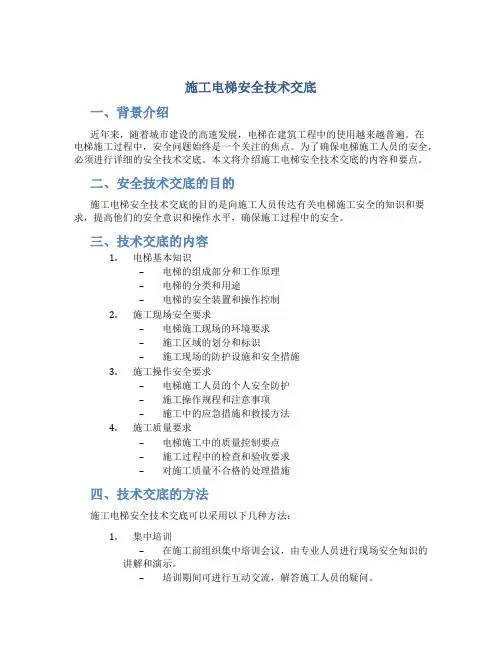 施工电梯安全技术交底

一、背景介绍

近年来，随着城市建设的高速发展，电梯在建筑工程中的使用越来越普遍。在电梯施工过程中，安全问题始终是一个关注的焦点。为了确保电梯施工人员的安全，必须进行详细的安全技术交底。本文将介绍施工电梯安全技术交底的内容和要点。

二、安全技术交底的目的

施工电梯安全技术交底的目的是向施工人员传达有关电梯施工安全的知识和要求，提高他们的安全意识和操作水平，确保施工过程中的安全。

三、技术交底的内容

1. 电梯基本知识
 – 电梯的组成部分和工作原理
 – 电梯的分类和用途
 – 电梯的安全装置和操作控制
2. 施工现场安全要求
 – 电梯施工现场的环境要求
 – 施工区域的划分和标识
 – 施工现场的防护设施和安全措施
3. 施工操作安全要求
 – 电梯施工人员的个人安全防护
 – 施工操作规程和注意事项
 – 施工中的应急措施和救援方法
4. 施工质量要求
 – 电梯施工中的质量控制要点
 – 施工过程中的检查和验收要求
 – 对施工质量不合格的处理措施

四、技术交底的方法

施工电梯安全技术交底可以采用以下几种方法：

1. 集中培训
 – 在施工前组织集中培训会议，由专业人员进行现场安全知识的讲解和演示。
 – 培训期间可进行互动交流，解答施工人员的疑问。